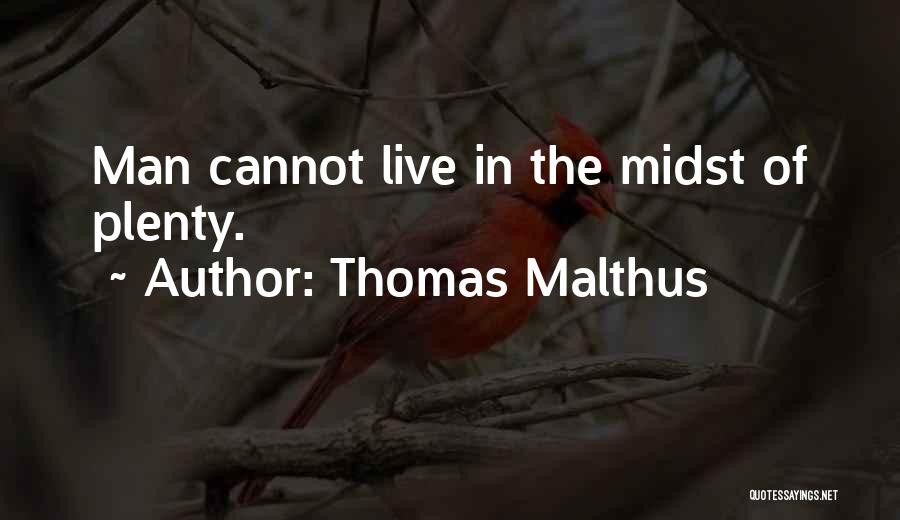 Man cannot live in the midst of plenty.

~ Author: Thomas Malthus

QUOTESSAYINGS.NET